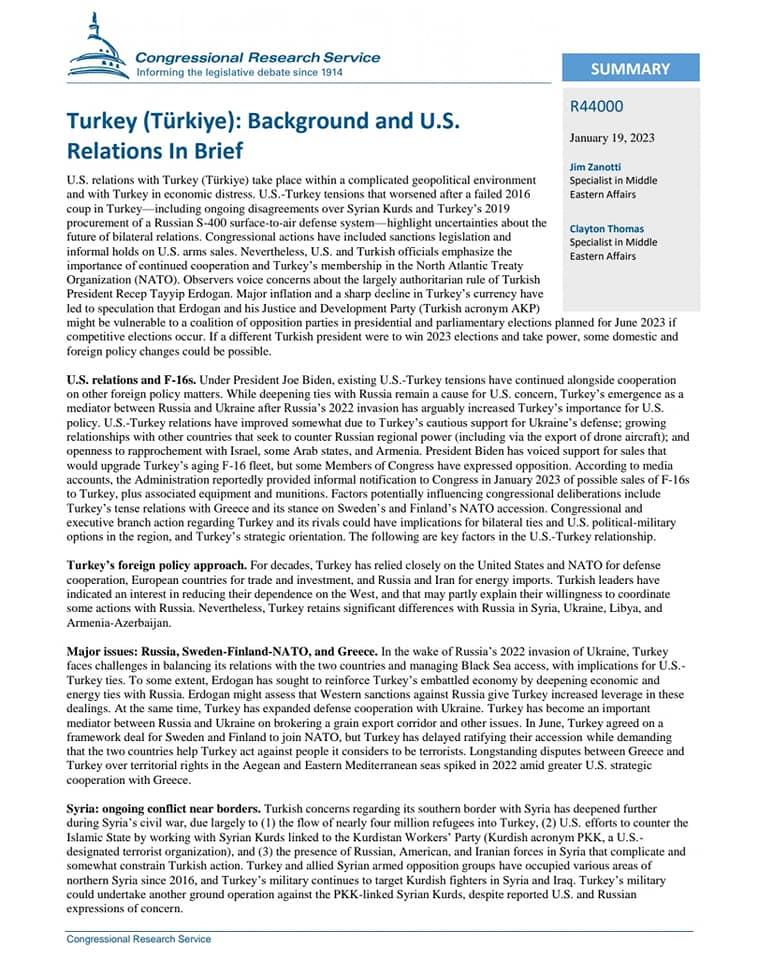 Congressional Research Service
Informing the legislative debate since 1914

SUMMARY

R44000

January 19, 2023

Jim Zanotti
Specialist in Middle Eastern Affairs

Clayton Thomas
Specialist in Middle Eastern Affairs

Turkey (Türkiye): Background and U.S. Relations In Brief

U.S. relations with Turkey (Türkiye) take place within a complicated geopolitical environment and with Turkey in economic distress. U.S.-Turkey tensions that worsened after a failed 2016 coup in Turkey—including ongoing disagreements over Syrian Kurds and Turkey's 2019 procurement of a Russian S-400 surface-to-air defense system—highlight uncertainties about the future of bilateral relations. Congressional actions have included sanctions legislation and informal holds on U.S. arms sales. Nevertheless, U.S. and Turkish officials emphasize the importance of continued cooperation and Turkey's membership in the North Atlantic Treaty Organization (NATO). Observers voice concerns about the largely authoritarian rule of Turkish President Recep Tayyip Erdogan. Major inflation and a sharp decline in Turkey's currency have led to speculation that Erdogan and his Justice and Development Party (Turkish acronym AKP) might be vulnerable to a coalition of opposition parties in presidential and parliamentary elections planned for June 2023 if competitive elections occur. If a different Turkish president were to win 2023 elections and take power, some domestic and foreign policy changes could be possible.

U.S. relations and F-16s. Under President Joe Biden, existing U.S.-Turkey tensions have continued alongside cooperation on other foreign policy matters. While deepening ties with Russia remain a cause for U.S. concern, Turkey's emergence as a mediator between Russia and Ukraine after Russia's 2022 invasion has arguably increased Turkey's importance for U.S. policy. U.S.-Turkey relations have improved somewhat due to Turkey's cautious support for Ukraine's defense; growing relationships with other countries that seek to counter Russian regional power (including via the export of drone aircraft); and openness to rapprochement with Israel, some Arab states, and Armenia. President Biden has voiced support for sales that would upgrade Turkey's aging F-16 fleet, but some Members of Congress have expressed opposition. According to media accounts, the Administration reportedly provided informal notification to Congress in January 2023 of possible sales of F-16s to Turkey, plus associated equipment and munitions. Factors potentially influencing congressional deliberations include Turkey's tense relations with Greece and its stance on Sweden's and Finland's NATO accession. Congressional and executive branch action regarding Turkey and its rivals could have implications for bilateral ties and U.S. political-military options in the region, and Turkey's strategic orientation. The following are key factors in the U.S.-Turkey relationship.

Turkey's foreign policy approach. For decades, Turkey has relied closely on the United States and NATO for defense cooperation, European countries for trade and investment, and Russia and Iran for energy imports. Turkish leaders have indicated an interest in reducing their dependence on the West, and that may partly explain their willingness to coordinate some actions with Russia. Nevertheless, Turkey retains significant differences with Russia in Syria, Ukraine, Libya, and Armenia-Azerbaijan.

Major issues: Russia, Sweden-Finland-NATO, and Greece. In the wake of Russia's 2022 invasion of Ukraine, Turkey faces challenges in balancing its relations with the two countries and managing Black Sea access, with implications for U.S.-Turkey ties. To some extent, Erdogan has sought to reinforce Turkey's embattled economy by deepening economic and energy ties with Russia. Erdogan might assess that Western sanctions against Russia give Turkey increased leverage in these dealings. At the same time, Turkey has expanded defense cooperation with Ukraine. Turkey has become an important mediator between Russia and Ukraine on brokering a grain export corridor and other issues. In June, Turkey agreed on a framework deal for Sweden and Finland to join NATO, but Turkey has delayed ratifying their accession while demanding that the two countries help Turkey act against people it considers to be terrorists. Longstanding disputes between Greece and Turkey over territorial rights in the Aegean and Eastern Mediterranean seas spiked in 2022 amid greater U.S. strategic cooperation with Greece.

Syria: ongoing conflict near borders. Turkish concerns regarding its southern border with Syria has deepened further during Syria's civil war, due largely to (1) the flow of nearly four million refugees into Turkey, (2) U.S. efforts to counter the Islamic State by working with Syrian Kurds linked to the Kurdistan Workers' Party (Kurdish acronym PKK, a U.S.-designated terrorist organization), and (3) the presence of Russian, American, and Iranian forces in Syria that complicate and somewhat constrain Turkish action. Turkey and allied Syrian armed opposition groups have occupied various areas of northern Syria since 2016, and Turkey's military continues to target Kurdish fighters in Syria and Iraq. Turkey's military could undertake another ground operation against the PKK-linked Syrian Kurds, despite reported U.S. and Russian expressions of concern.

Congressional Research Service